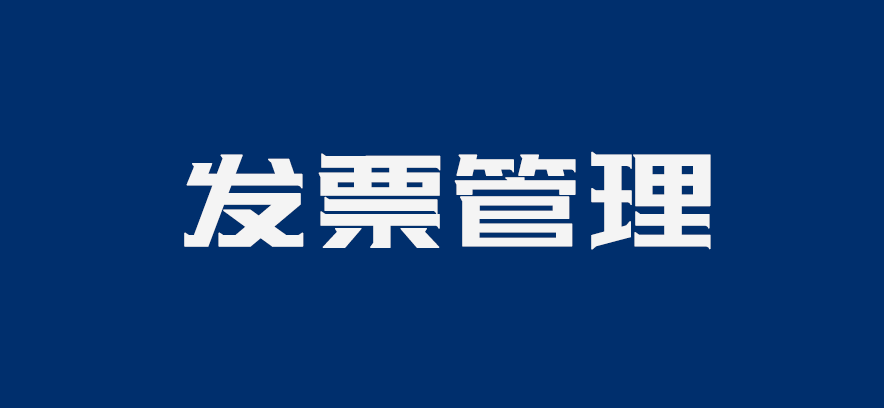 发票管理